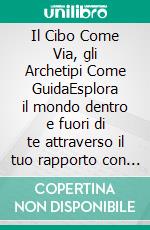 unilibro

Il Cibo Come Via, gli Archetipi Come GuidaEsplora il mondo dentro e fuori di te attraverso il tuo rapporto con...

COPERTINA NON DISPONIBILE